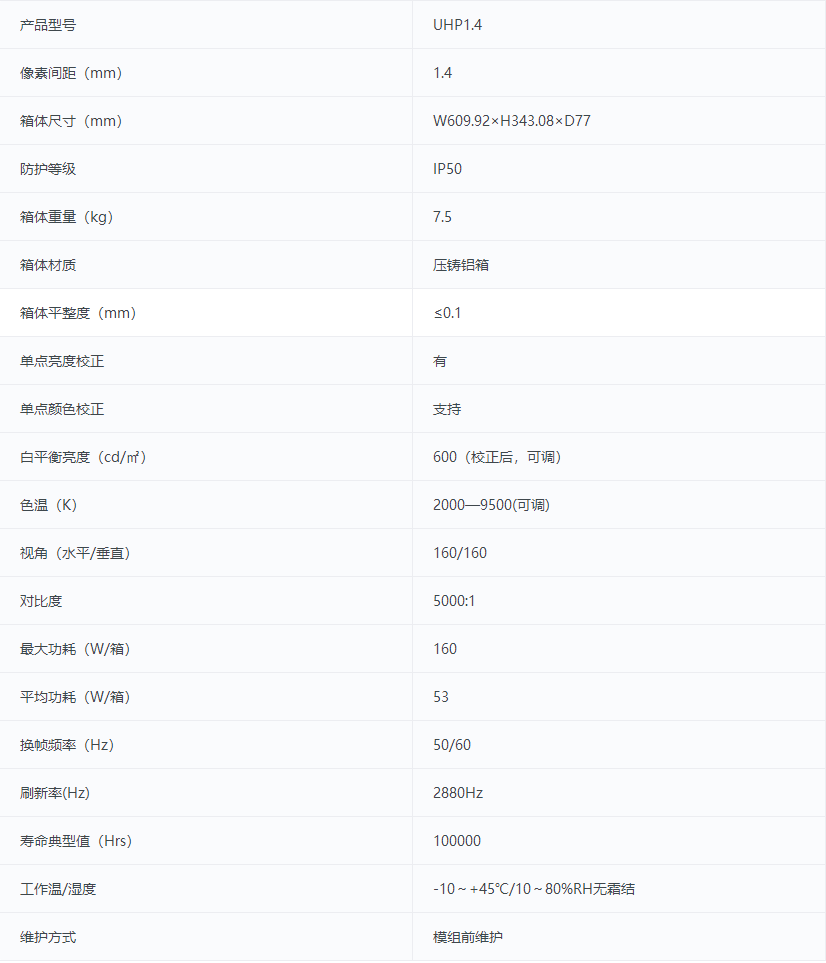 | 产品型号 | UHP1.4 |
|---|---|
| 像素间距（mm） | 1.4 |
| 箱体尺寸（mm） | W609.92×H343.08×D77 |
| 防护等级 | IP50 |
| 箱体重量（kg） | 7.5 |
| 箱体材质 | 压铸铝箱 |
| 箱体平整度（mm） | ≤0.1 |
| 单点亮度校正 | 有 |
| 单点颜色校正 | 支持 |
| 白平衡亮度（cd/㎡） | 600（校正后，可调） |
| 色温（K） | 2000—9500(可调) |
| 视角（水平/垂直） | 160/160 |
| 对比度 | 5000:1 |
| 最大功耗（W/箱） | 160 |
| 平均功耗（W/箱） | 53 |
| 换帧频率（Hz） | 50/60 |
| 刷新率(Hz) | 2880Hz |
| 寿命典型值（Hrs） | 100000 |
| 工作温/湿度 | -10～+45℃/10～80%RH无霜结 |
| 维护方式 | 模组前维护 |